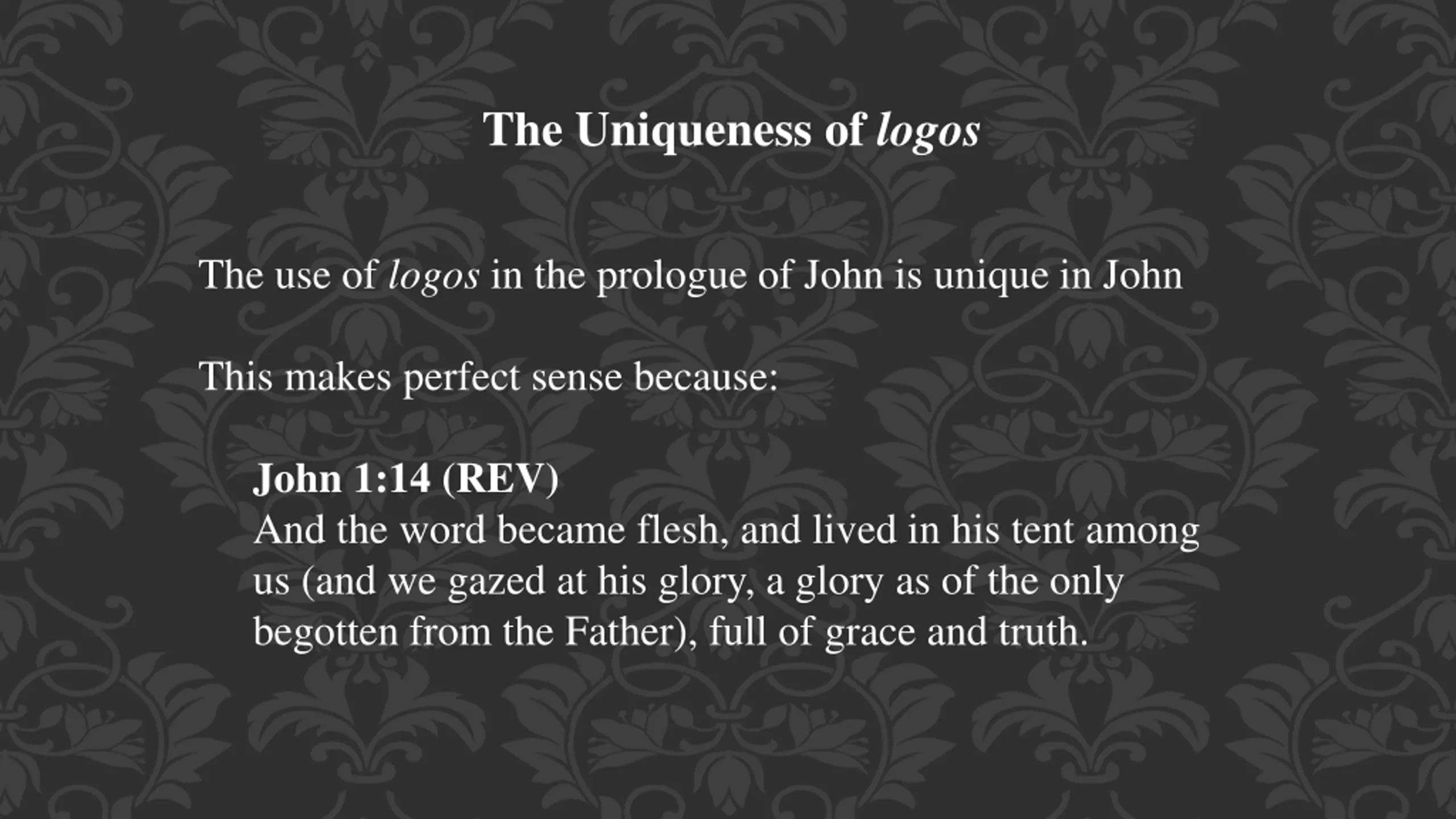 The Uniqueness of logos

The use of logos in the prologue of John is unique in John

This makes perfect sense because:

John 1:14 (REV)
And the word became flesh, and lived in his tent among us (and we gazed at his glory, a glory as of the only begotten from the Father), full of grace and truth.